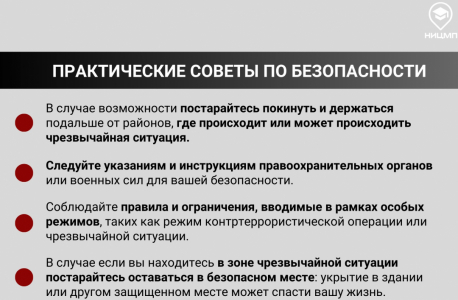 НИЦМП

ПРАКТИЧЕСКИЕ СОВЕТЫ ПО БЕЗОПАСНОСТИ

В случае возможности постарайтесь покинуть и держаться подальше от районов, где происходит или может происходить чрезвычайная ситуация.

Следуйте указаниям и инструкциям правоохранительных органов или военных сил для вашей безопасности.

Соблюдайте правила и ограничения, вводимые в рамках особых режимов, таких как режим контртеррористической операции или чрезвычайной ситуации.

В случае если вы находитесь в зоне чрезвычайной ситуации постарайтесь оставаться в безопасном месте: укрытие в здании или другом защищенном месте может спасти вашу жизнь.